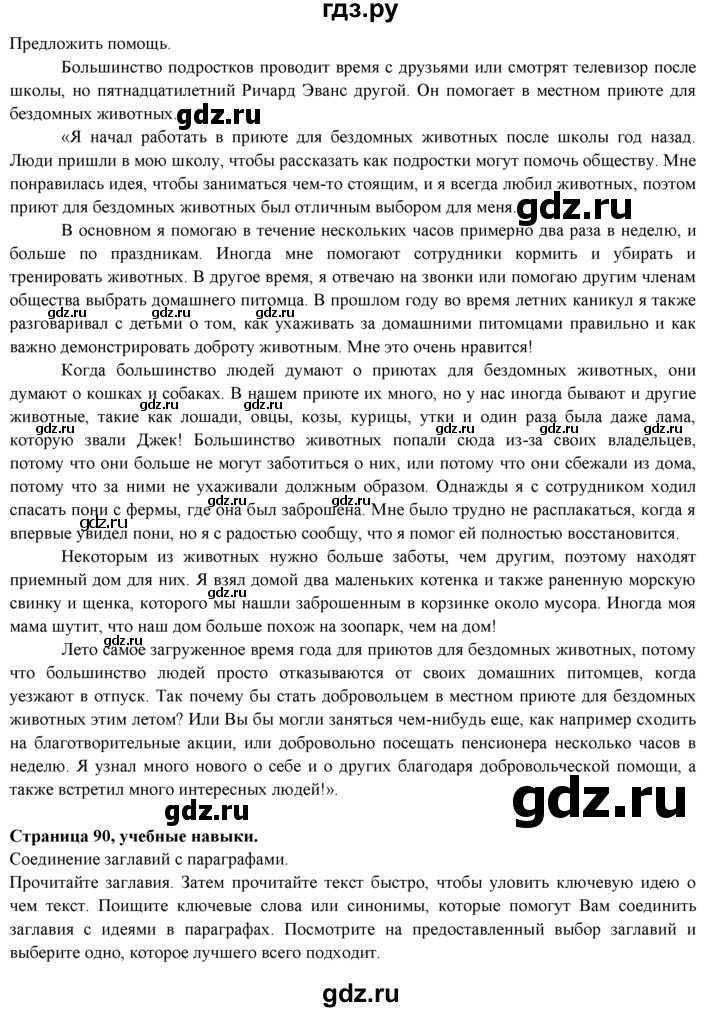 гдз.ру

Предложить помощь.

Большинство подростков проводит время с друзьями или смотрят телевизор после школы, но пятнадцатилетний Ричард Эванс другой. Он помогает в местном приюте для бездомных животных.

«Я начал работать в приюте для бездомных животных после школы год назад. Люди пришли в мою школу, чтобы рассказать как подростки могут помочь обществу. Мне понравилась идея, чтобы заниматься чем-то стоящим, и я всегда любил животных, поэтом приют для бездомных животных был отличным выбором для меня.

В основном я помогаю в течение нескольких часов примерно два раза в неделю, и больше по праздникам. Иногда мне помогают сотрудники кормить и убирать и тренировать животных. В другое время, я отвечаю на звонки или помогаю другим членам общества выбрать домашнего питомца. В прошлом году во время летних каникул я также разговаривал с детьми о том, как ухаживать за домашними питомцами правильно и как важно демонстрировать доброту животным. Мне это очень нравится!

Когда большинство людей думают о приютах для бездомных животных, они думают о кошках и собаках. В нашем приюте их много, но у нас иногда бывают и другие животные, такие как лошади, овцы, козы, курицы, утки и один раза была даже лама, которую звали Джек! Большинство животных попали сюда из-за своих владельцев, потому что они больше не могут заботиться о них, или потому что они сбежали из дома, потому что за ними не ухаживали должным образом. Однажды я с сотрудником ходил спасать пони с фермы, где она был заброшена. Мне было трудно не расплакаться, когда я впервые увидел пони, но я с радостью сообщу, что я помог ей полностью восстановится.

Некоторым из животных нужно больше заботы, чем другим, поэтому находят приемный дом для них. Я взял домой два маленьких котенка и также раненную морскую свинку и щенка, которого мы нашли заброшенным в корзинке около мусора. Иногда моя мама шутит, что наш дом больше похож на зоопарк, чем на дом!

Лето самое загруженное время года для приютов для бездомных животных, потому что большинство людей просто отказываются от своих домашних питомцев, когда уезжают в отпуск. Так почему бы стать добровольцем в местном приюте для бездомных животных этим летом? Или Вы бы могли заняться чем-нибудь еще, как например сходить на благотворительные акции, или добровольно посещать пенсионера несколько часов в неделю. Я узнал много нового о себе и о других благодаря добровольческой помощи, а также встретил много интересных людей!».

Страница 90, учебные навыки.

Соединение заглавий с параграфами.

Прочитайте заглавия. Затем прочитайте текст быстро, чтобы уловить ключевую идею о чем текст. Поищите ключевые слова или синонимы, которые помогут Вам соединить заглавия с идеями в параграфах. Посмотрите на предоставленный выбор заглавий и выберите одно, которое лучшего всего подходит.

gdz.ru